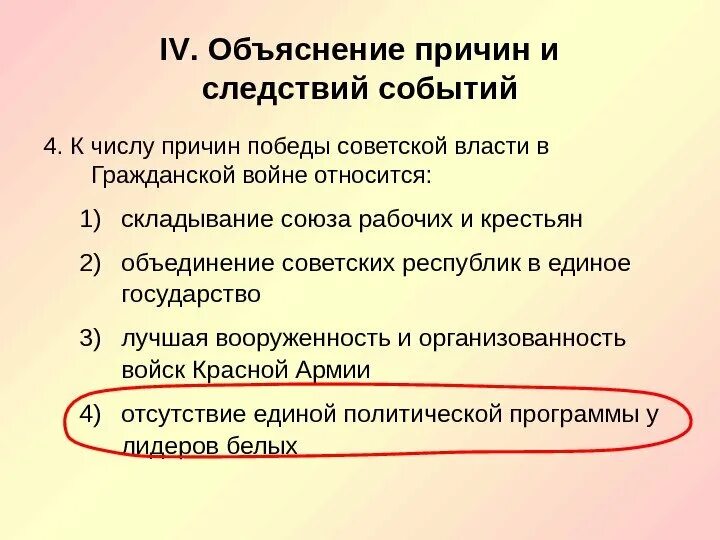 IV. Объяснение причин и следствий событий

4. К числу причин победы советской власти в Гражданской войне относится:

1) складывание союза рабочих и крестьян

2) объединение советских республик в единое государство

3) лучшая вооруженность и организованность войск Красной Армии

4) отсутствие единой политической программы у лидеров белых